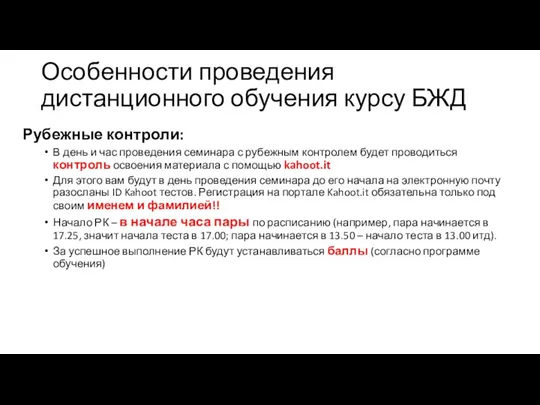 Особенности проведения дистанционного обучения курсу БЖД

Рубежные контроли:

• В день и час проведения семинара с рубежным контролем будет проводиться контроль освоения материала с помощью kahoot.it

• Для этого вам будут в день проведения семинара до его начала на электронную почту разосланы ID Kahoot тестов. Регистрация на портале Kahoot.it обязательна только под своим именем и фамилией!!

• Начало РК – в начале часа пары по расписанию (например, пара начинается в 17.25, значит начала теста в 17.00; пара начинается в 13.50 – начало теста в 13.00 итд).

• За успешное выполнение РК будут устанавливаться баллы (согласно программе обучения)